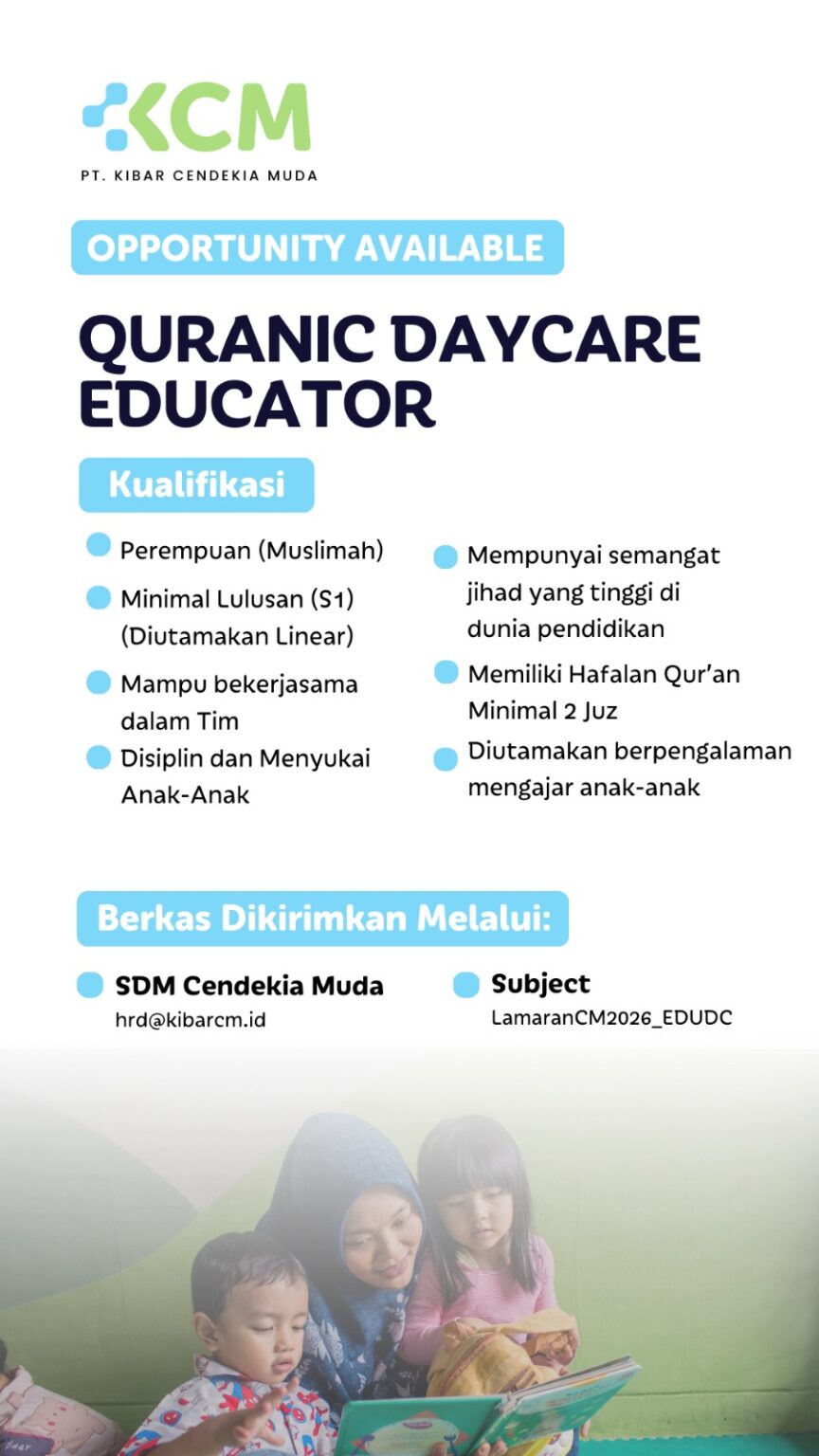 KCM
PT. KIBAR CENDEKIA MUDA

OPPORTUNITY AVAILABLE

QURANIC DAYCARE EDUCATOR

Kualifikasi

Perempuan (Muslimah)

Minimal Lulusan (S1) (Diutamakan Linear)

Mampu bekerjasama dalam Tim

Disiplin dan Menyukai Anak-Anak

Mempunyai semangat jihad yang tinggi di dunia pendidikan

Memiliki Hafalan Qur'an Minimal 2 Juz

Diutamakan berpengalaman mengajar anak-anak

Berkas Dikirimkan Melalui:

SDM Cendekia Muda
hrd@kibarcm.id

Subject
LamaranCM2026_EDUDC